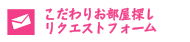 こだわりお部屋探し
リクエストフォーム